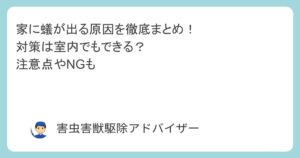 家に蟻が出る原因を徹底まとめ！
対策は室内でもできる？
注意点やNGも

害虫害獣駆除アドバイザー